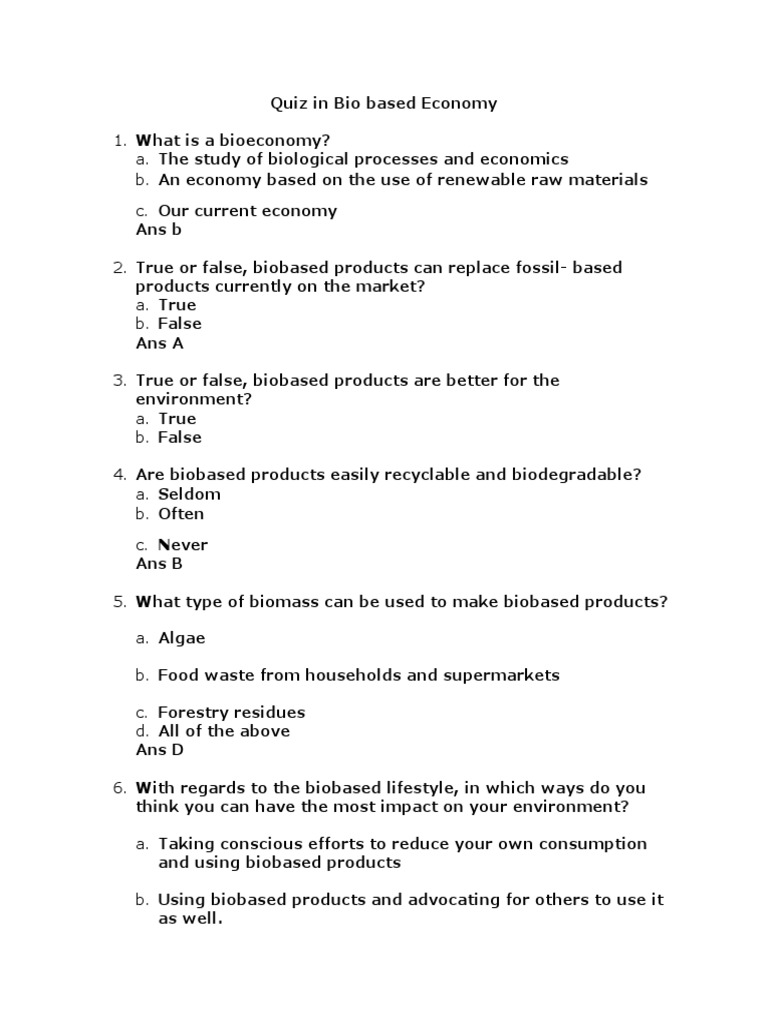 Quiz in Bio based Economy

1. What is a bioeconomy?
a. The study of biological processes and economics
b. An economy based on the use of renewable raw materials

c. Our current economy
Ans b

2. True or false, biobased products can replace fossil- based products currently on the market?
a. True
b. False
Ans A

3. True or false, biobased products are better for the environment?
a. True
b. False

4. Are biobased products easily recyclable and biodegradable?
a. Seldom
b. Often

c. Never
Ans B

5. What type of biomass can be used to make biobased products?

a. Algae

b. Food waste from households and supermarkets

c. Forestry residues
d. All of the above
Ans D

6. With regards to the biobased lifestyle, in which ways do you think you can have the most impact on your environment?

a. Taking conscious efforts to reduce your own consumption and using biobased products

b. Using biobased products and advocating for others to use it as well.